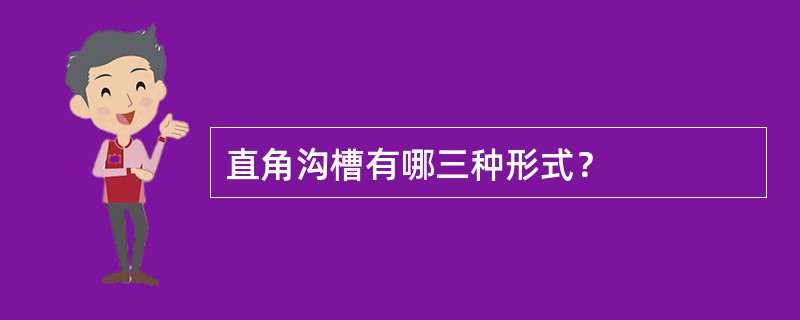 直角沟槽有哪三种形式？